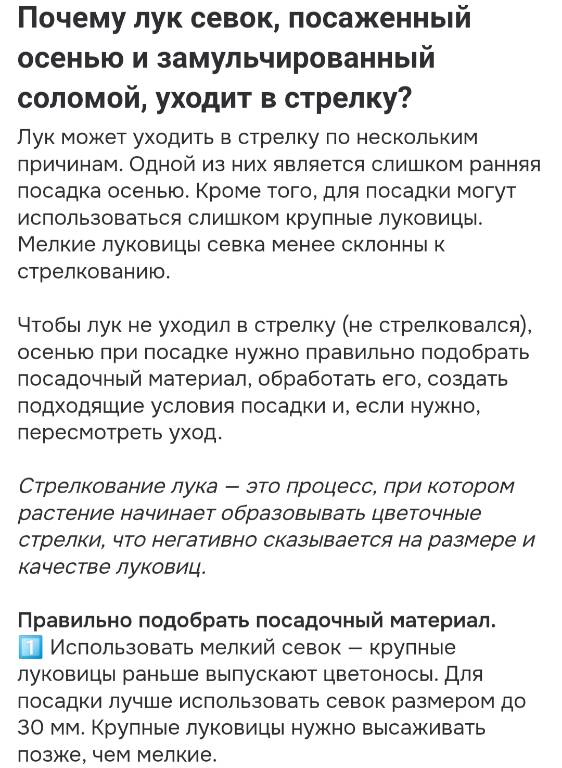 Почему лук севок, посаженный осенью и замульчированный соломой, уходит в стрелку?

Лук может уходить в стрелку по нескольким причинам. Одной из них является слишком ранняя посадка осенью. Кроме того, для посадки могут использоваться слишком крупные луковицы. Мелкие луковицы севка менее склонны к стрелкованию.

Чтобы лук не уходил в стрелку (не стрелковался), осенью при посадке нужно правильно подобрать посадочный материал, обработать его, создать подходящие условия посадки и, если нужно, пересмотреть уход.

Стрелкование лука — это процесс, при котором растение начинает образовывать цветочные стрелки, что негативно сказывается на размере и качестве луковиц.

Правильно подобрать посадочный материал.
1️⃣ Использовать мелкий севок — крупные луковицы раньше выпускают цветоносы. Для посадки лучше использовать севок размером до 30 мм. Крупные луковицы нужно высаживать позже, чем мелкие.